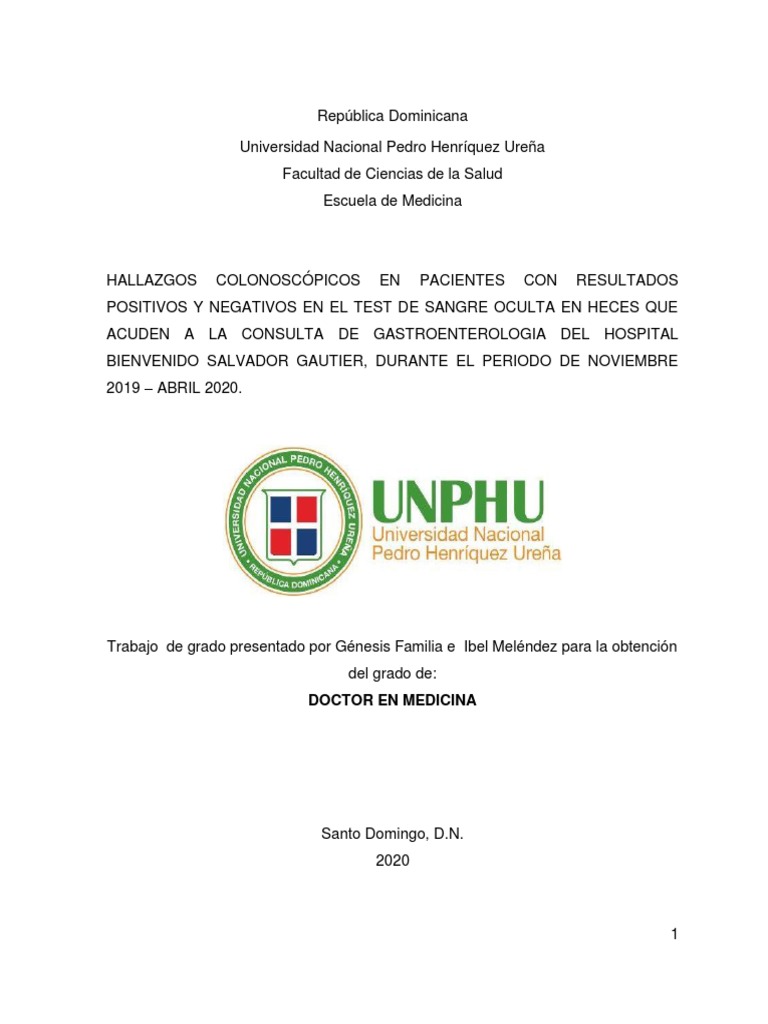 República Dominicana
Universidad Nacional Pedro Henríquez Ureña
Facultad de Ciencias de la Salud
Escuela de Medicina

HALLAZGOS COLONOSCÓPICOS EN PACIENTES CON RESULTADOS POSITIVOS Y NEGATIVOS EN EL TEST DE SANGRE OCULTA EN HECES QUE ACUDEN A LA CONSULTA DE GASTROENTEROLOGIA DEL HOSPITAL BIENVENIDO SALVADOR GAUTIER, DURANTE EL PERIODO DE NOVIEMBRE 2019 – ABRIL 2020.

UNIVERSIDAD NACIONAL PEDRO HENRÍQUEZ UREÑA
REPÚBLICA DOMINICANA

UNPHU
Universidad Nacional
Pedro Henríquez Ureña

Trabajo de grado presentado por Génesis Familia e Ibel Meléndez para la obtención del grado de:
DOCTOR EN MEDICINA

Santo Domingo, D.N.
2020

1